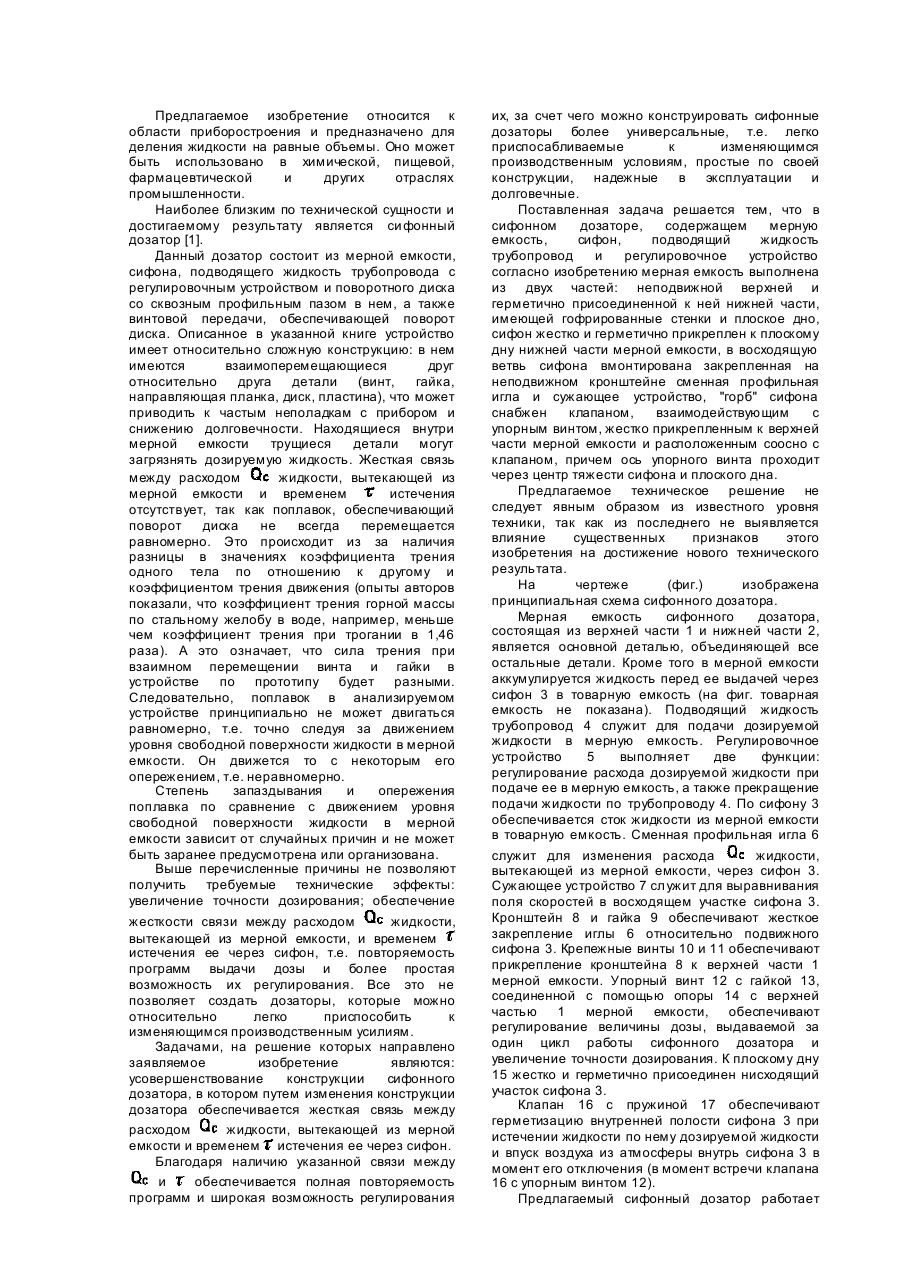 Предлагаемое изобретение относится к области приборостроения и предназначено для деления жидкости на равные объемы. Оно может быть использовано в химической, пищевой, фармацевтической и других отраслях промышленности.

Наиболее близким по технической сущности и достигаемому результату является сифонный дозатор [1].

Данный дозатор состоит из мерной емкости, сифона, подводящего жидкость трубопровода с регулировочным устройством и поворотного диска со сквозным профильным пазом в нем, а также винтовой передачи, обеспечивающей поворот диска. Описанное в указанной книге устройство имеет относительно сложную конструкцию: в нем имеются взаимоперемещающиеся друг относительно друга детали (винт, гайка, направляющая планка, диск, пластина), что может приводить к частым неполадкам с прибором и снижению долговечности. Находящиеся внутри мерной емкости трущиеся детали могут загрязнять дозируемую жидкость. Жесткая связь между расходом $Q_c$ жидкости, вытекающей из мерной емкости и временем $\tau$ истечения отсутствует, так как поплавок, обеспечивающий поворот диска не всегда перемещается равномерно. Это происходит из за наличия разницы в значениях коэффициента трения одного тела по отношению к другому и коэффициентом трения движения (опыты авторов показали, что коэффициент трения горной массы по стальному желобу в воде, например, меньше чем коэффициент трения при трогании в 1,46 раза). А это означает, что сила трения при взаимном перемещении винта и гайки в устройстве по прототипу будет разными. Следовательно, поплавок в анализируемом устройстве принципиально не может двигаться равномерно, т.е. точно следуя за движением уровня свободной поверхности жидкости в мерной емкости. Он движется то с некоторым его опережением, т.е. неравномерно.

Степень запаздывания и опережения поплавка по сравнение с движением уровня свободной поверхности жидкости в мерной емкости зависит от случайных причин и не может быть заранее предусмотрена или организована.

Выше перечисленные причины не позволяют получить требуемые технические эффекты: увеличение точности дозирования; обеспечение жесткости связи между расходом $Q_c$ жидкости, вытекающей из мерной емкости, и временем $\tau$ истечения ее через сифон, т.е. повторяемость программ выдачи дозы и более простая возможность их регулирования. Все это не позволяет создать дозаторы, которые можно относительно легко приспособить к изменяющимся производственным усилиям.

Задачами, на решение которых направлено заявляемое изобретение являются: усовершенствование конструкции сифонного дозатора, в котором путем изменения конструкции дозатора обеспечивается жесткая связь между расходом $Q_c$ жидкости, вытекающей из мерной емкости и временем $\tau$ истечения ее через сифон.

Благодаря наличию указанной связи между $Q_c$ и $\tau$ обеспечивается полная повторяемость программ и широкая возможность регулирования их, за счет чего можно конструировать сифонные дозаторы более универсальные, т.е. легко приспосабливаемые к изменяющимся производственным условиям, простые по своей конструкции, надежные в эксплуатации и долговечные.

Поставленная задача решается тем, что в сифонном дозаторе, содержащем мерную емкость, сифон, подводящий жидкость трубопровод и регулировочное устройство согласно изобретению мерная емкость выполнена из двух частей: неподвижной верхней и герметично присоединенной к ней нижней части, имеющей гофрированные стенки и плоское дно, сифон жестко и герметично прикреплен к плоскому дну нижней части мерной емкости, в восходящую ветвь сифона вмонтирована закрепленная на неподвижном кронштейне сменная профильная игла и сужающее устройство, "горб" сифона снабжен клапаном, взаимодействующим с упорным винтом, жестко прикрепленным к верхней части мерной емкости и расположенным соосно с клапаном, причем ось упорного винта проходит через центр тяжести сифона и плоского дна.

Предлагаемое техническое решение не следует явным образом из известного уровня техники, так как из последнего не выявляется влияние существенных признаков этого изобретения на достижение нового технического результата.

На чертеже (фиг.) изображена принципиальная схема сифонного дозатора.

Мерная емкость сифонного дозатора, состоящая из верхней части 1 и нижней части 2, является основной деталью, объединяющей все остальные детали. Кроме того в мерной емкости аккумулируется жидкость перед ее выдачей через сифон 3 в товарную емкость (на фиг. товарная емкость не показана). Подводящий жидкость трубопровод 4 служит для подачи дозируемой жидкости в мерную емкость. Регулировочное устройство 5 выполняет две функции: регулирование расхода дозируемой жидкости при подаче ее в мерную емкость, а также прекращение подачи жидкости по трубопроводу 4. По сифону 3 обеспечивается сток жидкости из мерной емкости в товарную емкость. Сменная профильная игла 6 служит для изменения расхода $Q_c$ жидкости, вытекающей из мерной емкости, через сифон 3. Сужающее устройство 7 служит для выравнивания поля скоростей в восходящем участке сифона 3. Кронштейн 8 и гайка 9 обеспечивают жесткое закрепление иглы 6 относительно подвижного сифона 3. Крепежные винты 10 и 11 обеспечивают прикрепление кронштейна 8 к верхней части 1 мерной емкости. Упорный винт 12 с гайкой 13, соединенной с помощью опоры 14 с верхней частью 1 мерной емкости, обеспечивают регулирование величины дозы, выдаваемой за один цикл работы сифонного дозатора и увеличение точности дозирования. К плоскому дну 15 жестко и герметично присоединен нисходящий участок сифона 3.

Клапан 16 с пружиной 17 обеспечивают герметизацию внутренней полости сифона 3 при истечении жидкости по нему дозируемой жидкости и впуск воздуха из атмосферы внутрь сифона 3 в момент его отключения (в момент встречи клапана 16 с упорным винтом 12).

Предлагаемый сифонный дозатор работает